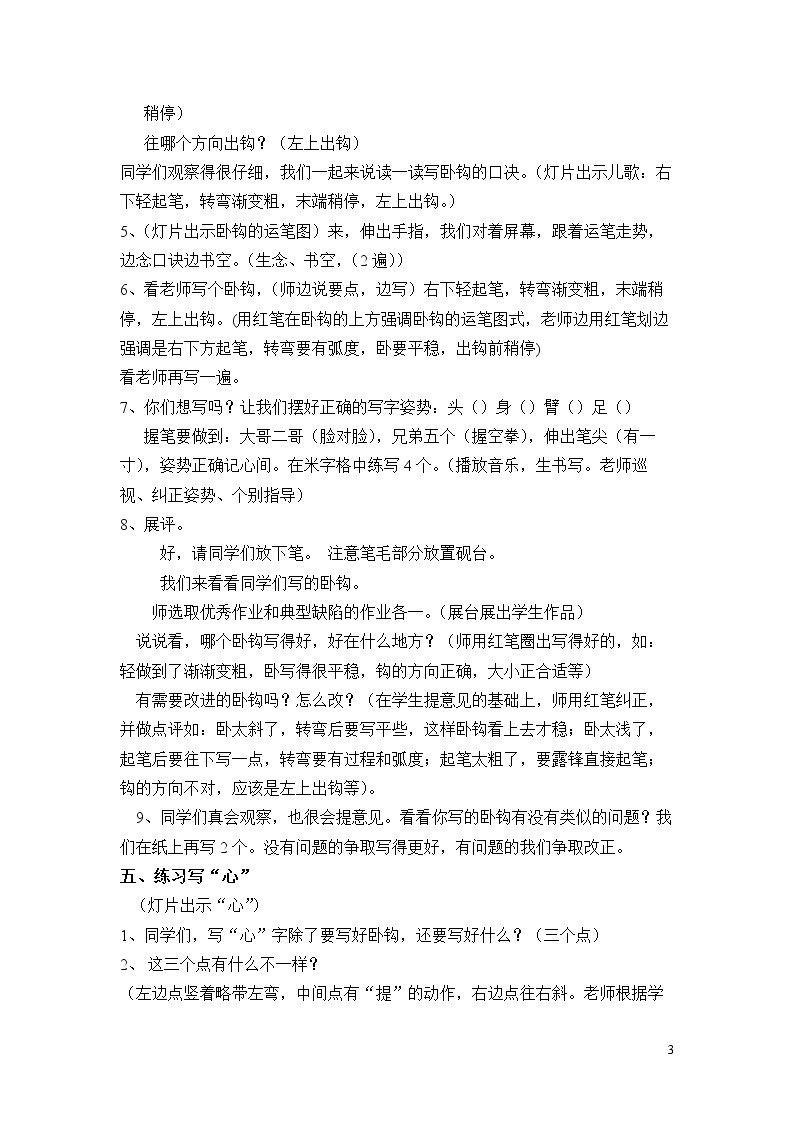 稍停）

往哪个方向出钩？（左上出钩）

同学们观察得很仔细，我们一起来说读一读写卧钩的口决。(灯片出示儿歌：右下轻起笔，转弯渐变粗，末端稍停，左上出钩。)

5、(灯片出示卧钩的运笔图）来，伸出手指，我们对着屏幕，跟着运笔走势，边念口诀边书空。(生念、书空，(2遍))

6、看老师写个卧钩，(师边说要点，边写）右下轻起笔，转弯渐变粗，末端稍停，左上出钩。(用红笔在卧钩的上方强调卧钩的运笔图式，老师边用红笔划边强调是右下方起笔，转弯要有弧度，卧要平稳，出钩前稍停)

看老师再写一遍。

7、你们想写吗？让我们摆好正确的写字姿势：头（）身（）臂（）足（）

握笔要做到：大哥二哥（脸对脸），兄弟五个（握空拳），伸出笔尖（有一寸），姿势正确记心间。在米字格中练写4个。(播放音乐，生书写。老师巡视、纠正姿势、个别指导)

8、展评。

好，请同学们放下笔。 注意笔毛部分放置砚台。

我们来看看同学们写的卧钩。

师选取优秀作业和典型缺陷的作业各一。(展台展出学生作品)

说说看，哪个卧钩写得好，好在什么地方？（师用红笔圈出写得好的，如：轻做到了渐渐变粗，卧写得很平稳，钩的方向正确，大小正合适等)

有需要改进的卧钩吗？怎么改？（在学生提意见的基础上，师用红笔纠正，并做点评如：卧太斜了，转弯后要写平些，这样卧钩看上去才稳；卧太浅了，起笔后要往下写一点，转弯要有过程和弧度；起笔太粗了，要露锋直接起笔；钩的方向不对，应该是左上出钩等)。

9、同学们真会观察，也很会提意见。看看你写的卧钩有没有类似的问题？我们在纸上再写2个。没有问题的争取写得更好，有问题的我们争取改正。

五、练习写“心”

（灯片出示“心”)

1、同学们，写“心”字除了要写好卧钩，还要写好什么？（三个点）

2、这三个点有什么不一样？

（左边点竖着略带左弯，中间点有“提”的动作，右边点往右斜。老师根据学

3